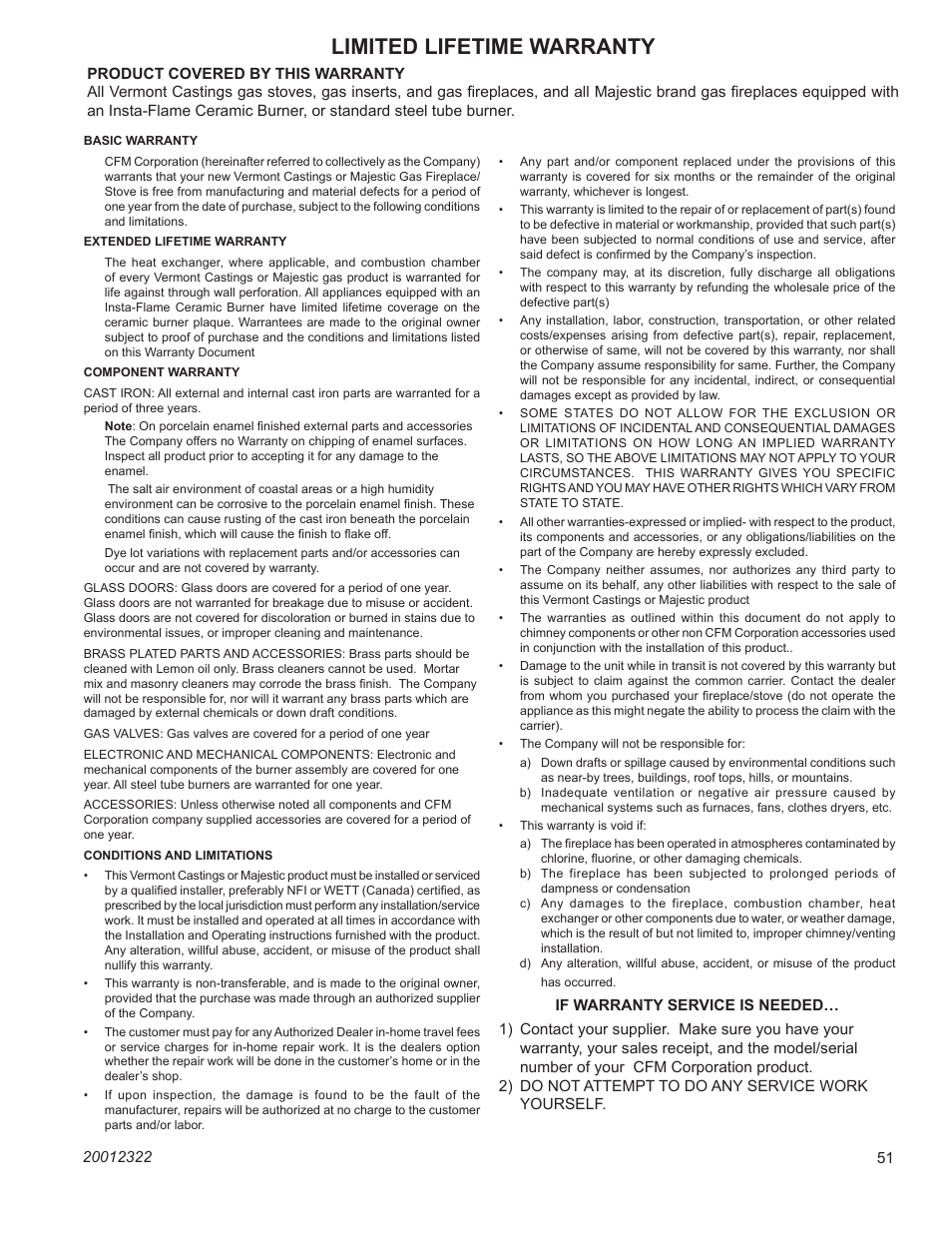 LIMITED LIFETIME WARRANTY

PRODUCT COVERED BY THIS WARRANTY
All Vermont Castings gas stoves, gas inserts, and gas fireplaces, and all Majestic brand gas fireplaces equipped with an Insta-Flame Ceramic Burner, or standard steel tube burner.

BASIC WARRANTY

CFM Corporation (hereinafter referred to collectively as the Company) warrants that your new Vermont Castings or Majestic Gas Fireplace/Stove is free from manufacturing and material defects for a period of one year from the date of purchase, subject to the following conditions and limitations.

EXTENDED LIFETIME WARRANTY

The heat exchanger, where applicable, and combustion chamber of every Vermont Castings or Majestic gas product is warranted for life against through wall perforation. All appliances equipped with an Insta-Flame Ceramic Burner have limited lifetime coverage on the ceramic burner plaque. Warrantees are made to the original owner subject to proof of purchase and the conditions and limitations listed on this Warranty Document

COMPONENT WARRANTY

CAST IRON: All external and internal cast iron parts are warranted for a period of three years.

Note: On porcelain enamel finished external parts and accessories The Company offers no Warranty on chipping of enamel surfaces. Inspect all product prior to accepting it for any damage to the enamel.

The salt air environment of coastal areas or a high humidity environment can be corrosive to the porcelain enamel finish. These conditions can cause rusting of the cast iron beneath the porcelain enamel finish, which will cause the finish to flake off.

Dye lot variations with replacement parts and/or accessories can occur and are not covered by warranty.

GLASS DOORS: Glass doors are covered for a period of one year. Glass doors are not warranted for breakage due to misuse or accident. Glass doors are not covered for discoloration or burned in stains due to environmental issues, or improper cleaning and maintenance.

BRASS PLATED PARTS AND ACCESSORIES: Brass parts should be cleaned with Lemon oil only. Brass cleaners cannot be used. Mortar mix and masonry cleaners may corrode the brass finish. The Company will not be responsible for, nor will it warrant any brass parts which are damaged by external chemicals or down draft conditions.

GAS VALVES: Gas valves are covered for a period of one year

ELECTRONIC AND MECHANICAL COMPONENTS: Electronic and mechanical components of the burner assembly are covered for one year. All steel tube burners are warranted for one year.

ACCESSORIES: Unless otherwise noted all components and CFM Corporation company supplied accessories are covered for a period of one year.

CONDITIONS AND LIMITATIONS

• This Vermont Castings or Majestic product must be installed or serviced by a qualified installer, preferably NFI or WETT (Canada) certified, as prescribed by the local jurisdiction must perform any installation/service work. It must be installed and operated at all times in accordance with the Installation and Operating instructions furnished with the product. Any alteration, willful abuse, accident, or misuse of the product shall nullify this warranty.

• This warranty is non-transferable, and is made to the original owner, provided that the purchase was made through an authorized supplier of the Company.

• The customer must pay for any Authorized Dealer in-home travel fees or service charges for in-home repair work. It is the dealers option whether the repair work will be done in the customer's home or in the dealer's shop.

• If upon inspection, the damage is found to be the fault of the manufacturer, repairs will be authorized at no charge to the customer parts and/or labor.

• Any part and/or component replaced under the provisions of this warranty is covered for six months or the remainder of the original warranty, whichever is longest.

• This warranty is limited to the repair of or replacement of part(s) found to be defective in material or workmanship, provided that such part(s) have been subjected to normal conditions of use and service, after said defect is confirmed by the Company's inspection.

• The company may, at its discretion, fully discharge all obligations with respect to this warranty by refunding the wholesale price of the defective part(s)

• Any installation, labor, construction, transportation, or other related costs/expenses arising from defective part(s), repair, replacement, or otherwise of same, will not be covered by this warranty, nor shall the Company assume responsibility for same. Further, the Company will not be responsible for any incidental, indirect, or consequential damages except as provided by law.

• SOME STATES DO NOT ALLOW FOR THE EXCLUSION OR LIMITATIONS OF INCIDENTAL AND CONSEQUENTIAL DAMAGES OR LIMITATIONS ON HOW LONG AN IMPLIED WARRANTY LASTS, SO THE ABOVE LIMITATIONS MAY NOT APPLY TO YOUR CIRCUMSTANCES. THIS WARRANTY GIVES YOU SPECIFIC RIGHTS AND YOU MAY HAVE OTHER RIGHTS WHICH VARY FROM STATE TO STATE.

• All other warranties-expressed or implied- with respect to the product, its components and accessories, or any obligations/liabilities on the part of the Company are hereby expressly excluded.

• The Company neither assumes, nor authorizes any third party to assume on its behalf, any other liabilities with respect to the sale of this Vermont Castings or Majestic product

• The warranties as outlined within this document do not apply to chimney components or other non CFM Corporation accessories used in conjunction with the installation of this product..

• Damage to the unit while in transit is not covered by this warranty but is subject to claim against the common carrier. Contact the dealer from whom you purchased your fireplace/stove (do not operate the appliance as this might negate the ability to process the claim with the carrier).

• The Company will not be responsible for:
a) Down drafts or spillage caused by environmental conditions such as near-by trees, buildings, roof tops, hills, or mountains.
b) Inadequate ventilation or negative air pressure caused by mechanical systems such as furnaces, fans, clothes dryers, etc.

• This warranty is void if:
a) The fireplace has been operated in atmospheres contaminated by chlorine, fluorine, or other damaging chemicals.
b) The fireplace has been subjected to prolonged periods of dampness or condensation
c) Any damages to the fireplace, combustion chamber, heat exchanger or other components due to water, or weather damage, which is the result of but not limited to, improper chimney/venting installation.
d) Any alteration, willful abuse, accident, or misuse of the product has occurred.

IF WARRANTY SERVICE IS NEEDED…

1) Contact your supplier. Make sure you have your warranty, your sales receipt, and the model/serial number of your CFM Corporation product.
2) DO NOT ATTEMPT TO DO ANY SERVICE WORK YOURSELF.

20012322

51